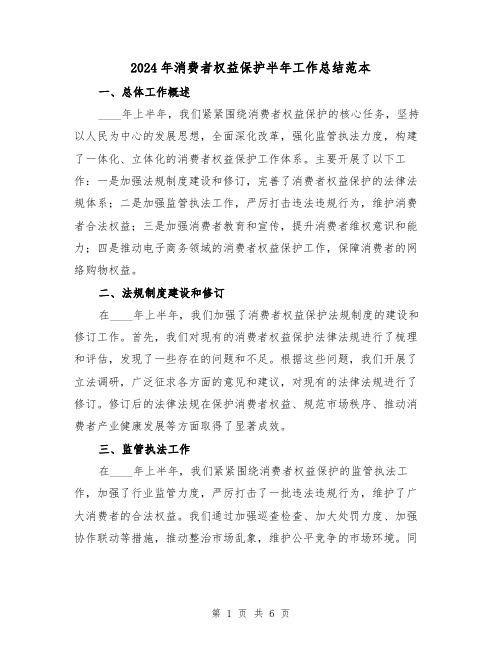 2024年消费者权益保护半年工作总结范本

一、总体工作概述

____年上半年，我们紧紧围绕消费者权益保护的核心任务，坚持以人民为中心的发展思想，全面深化改革，强化监管执法力度，构建了一体化、立体化的消费者权益保护工作体系。主要开展了以下工作：一是加强法规制度建设和修订，完善了消费者权益保护的法律法规体系；二是加强监管执法工作，严厉打击违法违规行为，维护消费者合法权益；三是加强消费者教育和宣传，提升消费者维权意识和能力；四是推动电子商务领域的消费者权益保护工作，保障消费者的网络购物权益。

二、法规制度建设和修订

在____年上半年，我们加强了消费者权益保护法规制度的建设和修订工作。首先，我们对现有的消费者权益保护法律法规进行了梳理和评估，发现了一些存在的问题和不足。根据这些问题，我们开展了立法调研，广泛征求各方面的意见和建议，对现有的法律法规进行了修订。修订后的法律法规在保护消费者权益、规范市场秩序、推动消费者产业健康发展等方面取得了显著成效。

三、监管执法工作

在____年上半年，我们紧紧围绕消费者权益保护的监管执法工作，加强了行业监管力度，严厉打击了一批违法违规行为，维护了广大消费者的合法权益。我们通过加强巡查检查、加大处罚力度、加强协作联动等措施，推动整治市场乱象，维护公平竞争的市场环境。同

第 1 页 共 6 页